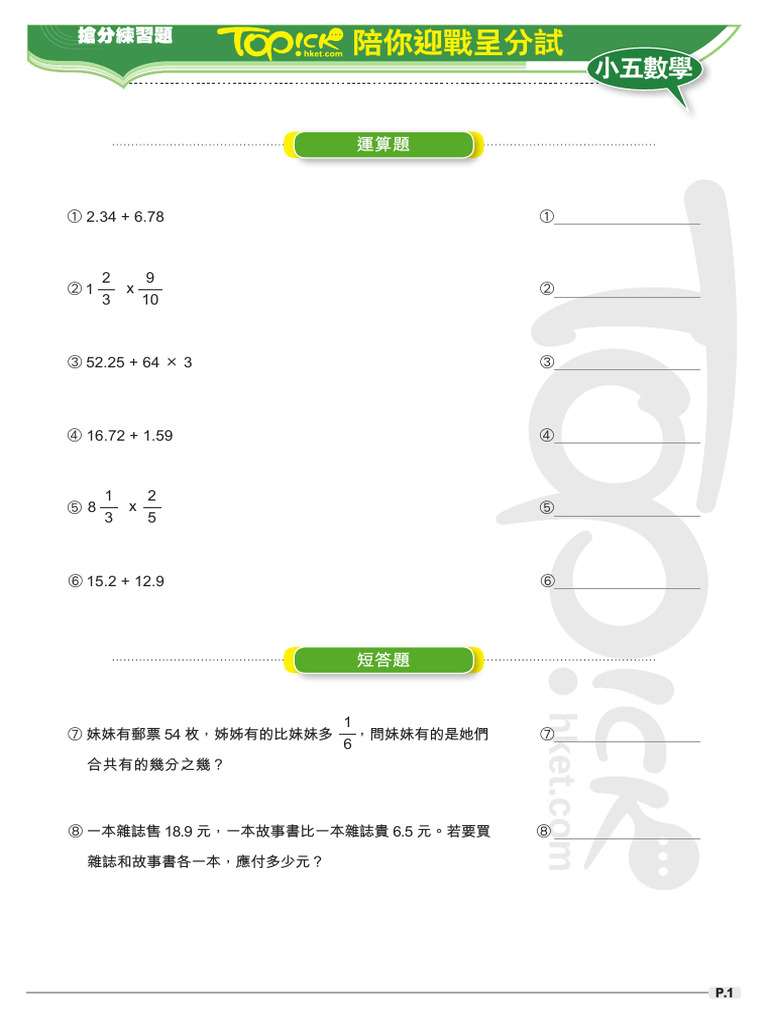 搶分練習題 TOPick hket.com 陪你迎戰呈分試

小五數學

運算題

① 2.34 + 6.78 ①

② $1\frac{2}{3} \times \frac{9}{10}$ ②

③ 52.25 + 64 × 3 ③

④ 16.72 + 1.59 ④

⑤ $8\frac{1}{3} \times \frac{2}{5}$ ⑤

⑥ 15.2 + 12.9 ⑥

短答題

⑦ 妹妹有郵票 54 枚，姊姊有的比妹妹多 $\frac{1}{6}$，問妹妹有的是她們合共有的幾分之幾？ ⑦

⑧ 一本雜誌售 18.9 元，一本故事書比一本雜誌貴 6.5 元。若要買雜誌和故事書各一本，應付多少元？ ⑧

TOPick hket.com

P.1